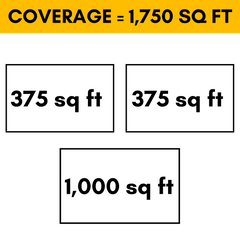 COVERAGE = 1,750 SQ FT

375 sq ft

375 sq ft

1,000 sq ft